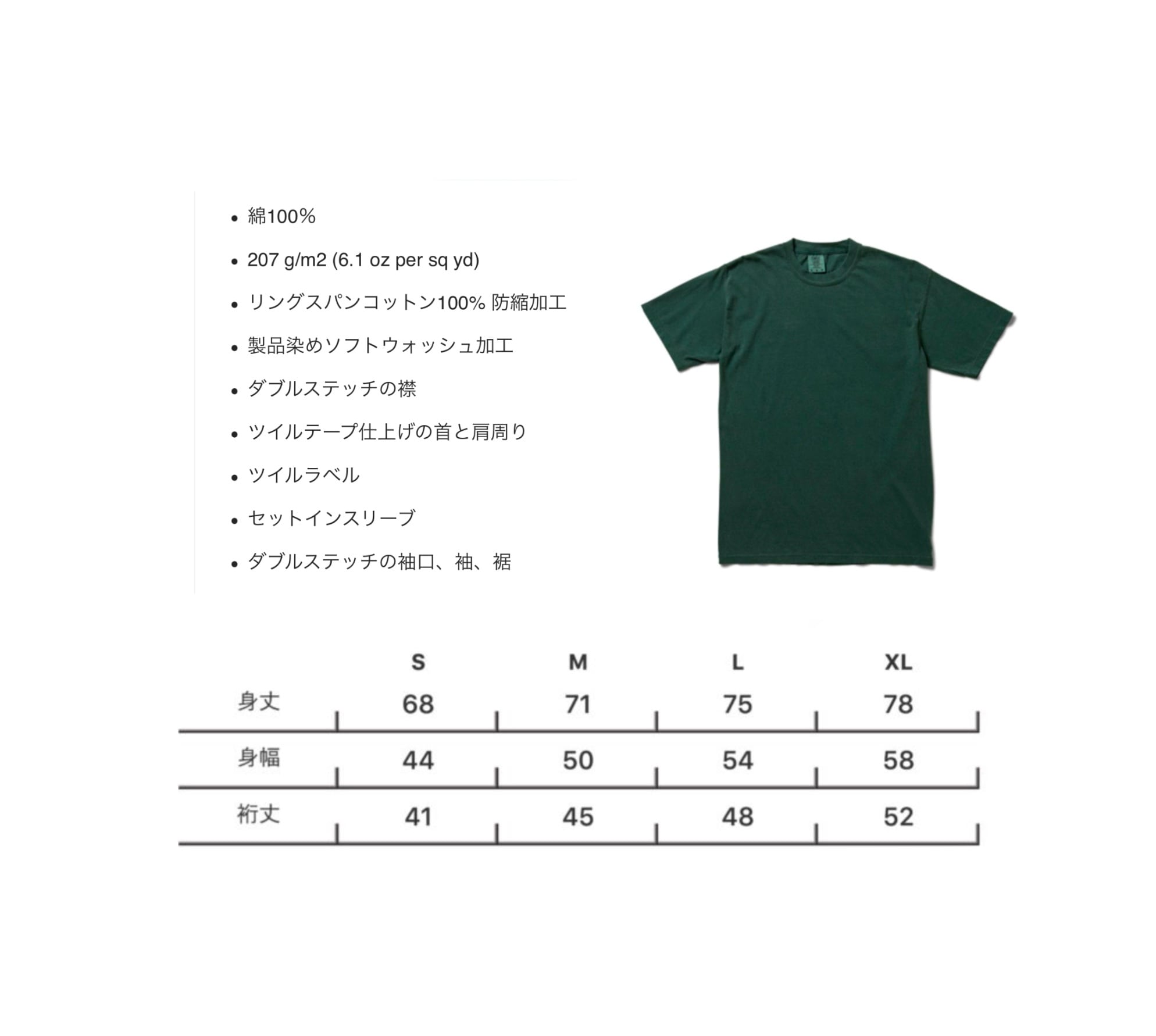 • 綿100%

• 207 g/m2 (6.1 oz per sq yd)

• リングスパンコットン100% 防縮加工

• 製品染めソフトウォッシュ加工

• ダブルステッチの襟

• ツイルテープ仕上げの首と肩周り

• ツイルラベル

• セットインスリーブ

• ダブルステッチの袖口、袖、裾

| | S | M | L | XL |
|---|---|---|---|---|
| 身丈 | 68 | 71 | 75 | 78 |
| 身幅 | 44 | 50 | 54 | 58 |
| 裄丈 | 41 | 45 | 48 | 52 |